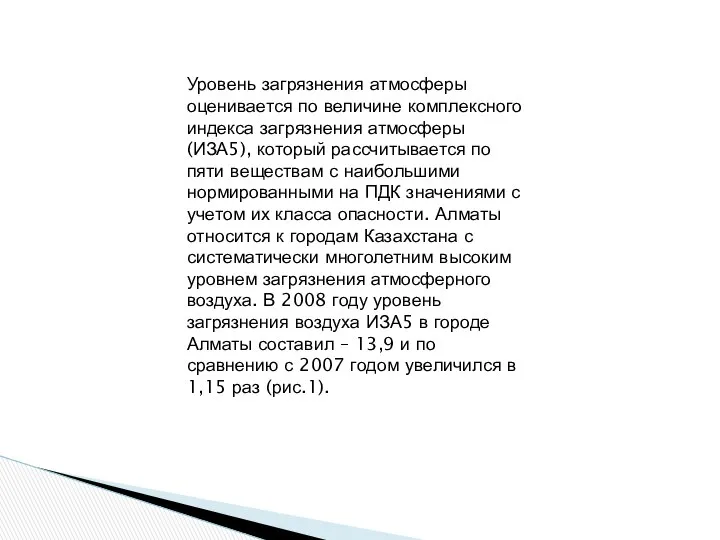 Уровень загрязнения атмосферы оценивается по величине комплексного индекса загрязнения атмосферы (ИЗА5), который рассчитывается по пяти веществам с наибольшими нормированными на ПДК значениями с учетом их класса опасности. Алматы относится к городам Казахстана с систематически многолетним высоким уровнем загрязнения атмосферного воздуха. В 2008 году уровень загрязнения воздуха ИЗА5 в городе Алматы составил – 13,9 и по сравнению с 2007 годом увеличился в 1,15 раз (рис.1).